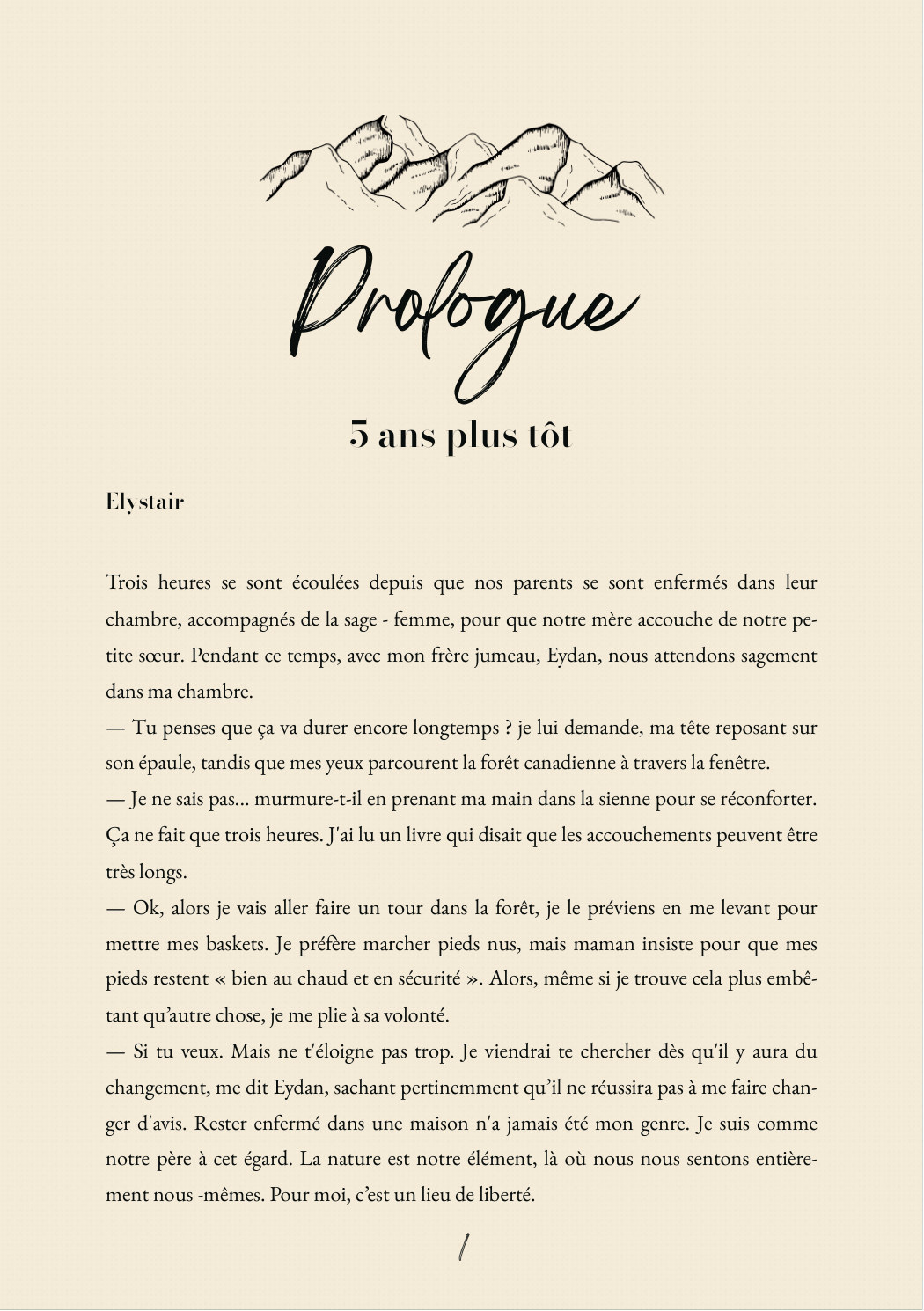 Prologue

5 ans plus tôt

Elystair

Trois heures se sont écoulées depuis que nos parents se sont enfermés dans leur chambre, accompagnés de la sage - femme, pour que notre mère accouche de notre petite sœur. Pendant ce temps, avec mon frère jumeau, Eydan, nous attendons sagement dans ma chambre.

— Tu penses que ça va durer encore longtemps ? je lui demande, ma tête reposant sur son épaule, tandis que mes yeux parcourent la forêt canadienne à travers la fenêtre.

— Je ne sais pas... murmure-t-il en prenant ma main dans la sienne pour se réconforter. Ça ne fait que trois heures. J'ai lu un livre qui disait que les accouchements peuvent être très longs.

— Ok, alors je vais aller faire un tour dans la forêt, je le préviens en me levant pour mettre mes baskets. Je préfère marcher pieds nus, mais maman insiste pour que mes pieds restent « bien au chaud et en sécurité ». Alors, même si je trouve cela plus embêtant qu'autre chose, je me plie à sa volonté.

— Si tu veux. Mais ne t'éloigne pas trop. Je viendrai te chercher dès qu'il y aura du changement, me dit Eydan, sachant pertinemment qu'il ne réussira pas à me faire changer d'avis. Rester enfermé dans une maison n'a jamais été mon genre. Je suis comme notre père à cet égard. La nature est notre élément, là où nous nous sentons entièrement nous -mêmes. Pour moi, c'est un lieu de liberté.

1